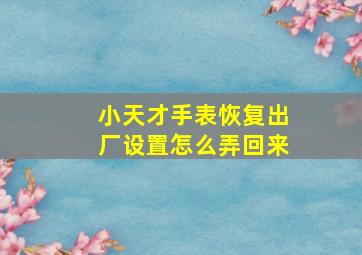 小天才手表恢复出厂设置怎么弄回来